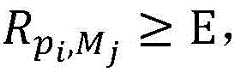 $R_{p_i,M_j} \geq \mathrm{E},$